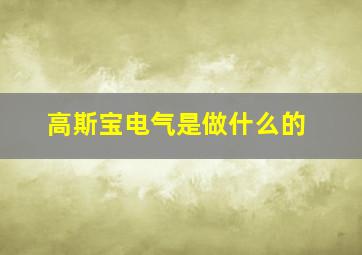 高斯宝电气是做什么的